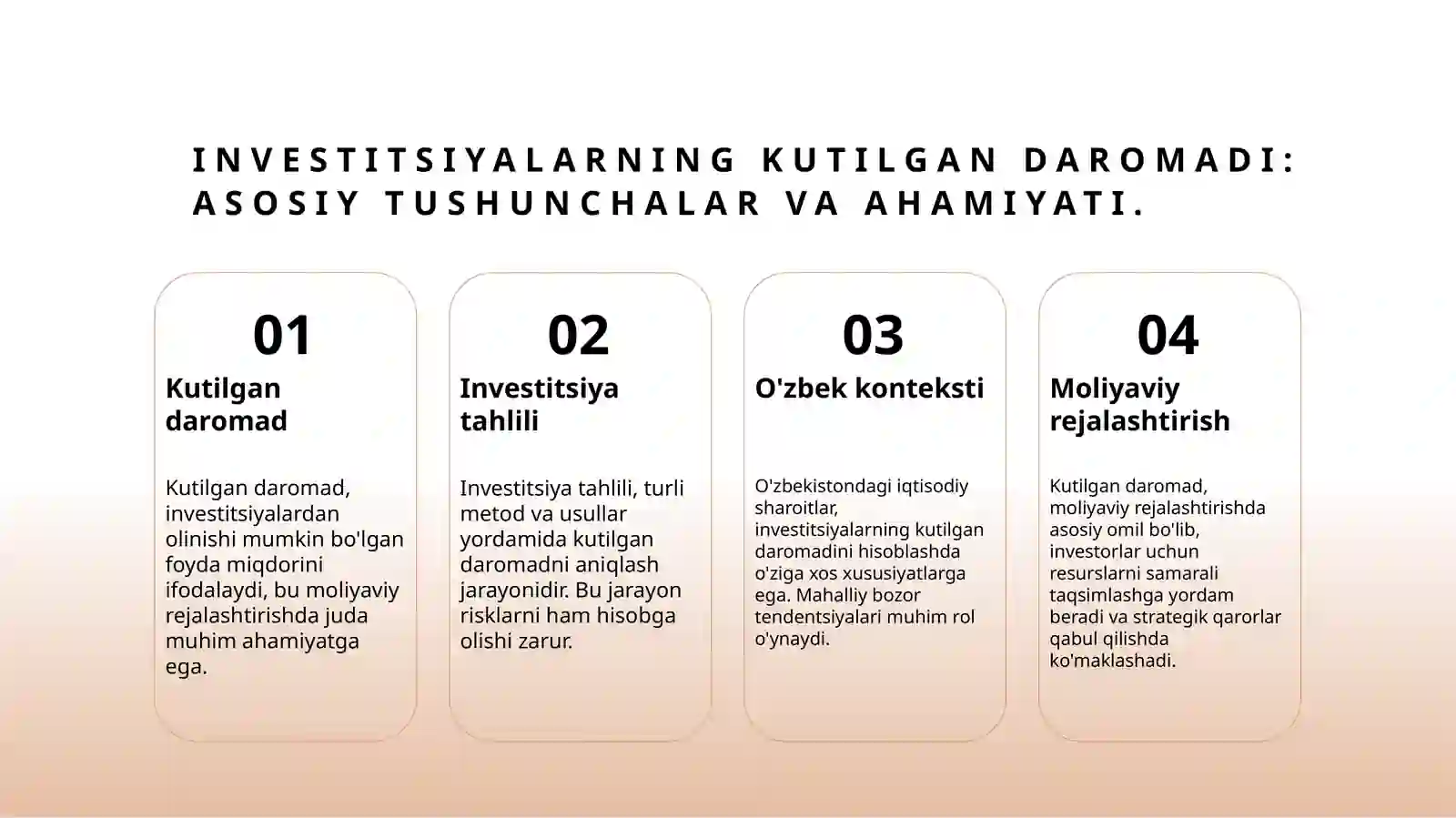 INVESTITSIYALARNING KUTILGAN DAROMADI: ASOSIY TUSHUNCHALAR VA AHAMIYATI.

01
Kutilgan daromad

Kutilgan daromad, investitsiyalardan olinishi mumkin bo'lgan foyda miqdorini ifodalaydi, bu moliyaviy rejalashtirishda juda muhim ahamiyatga ega.

02
Investitsiya tahlili

Investitsiya tahlili, turli metod va usullar yordamida kutilgan daromadni aniqlash jarayonidir. Bu jarayon risklarni ham hisobga olishi zarur.

03
O'zbek konteksti

O'zbekistondagi iqtisodiy sharoitlar, investitsiyalarning kutilgan daromadini hisoblashda o'ziga xos xususiyatlarga ega. Mahalliy bozor tendentsiyalari muhim rol o'ynaydi.

04
Moliyaviy rejalashtirish

Kutilgan daromad, moliyaviy rejalashtirishda asosiy omil bo'lib, investorlar uchun resurslarni samarali taqsimlashga yordam beradi va strategik qarorlar qabul qilishda ko'maklashadi.